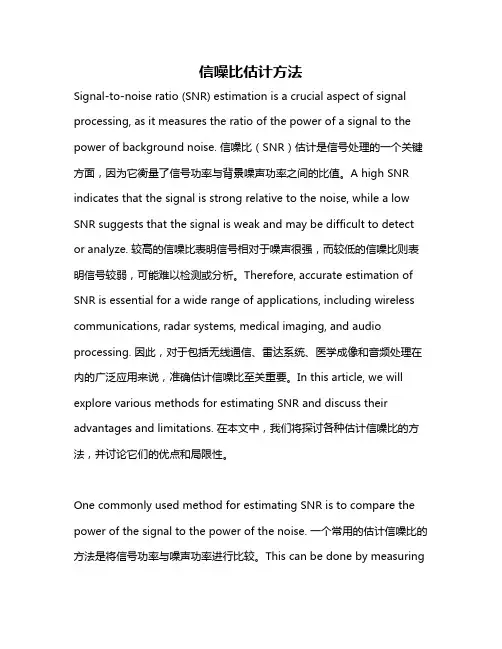 信噪比估计方法

Signal-to-noise ratio (SNR) estimation is a crucial aspect of signal processing, as it measures the ratio of the power of a signal to the power of background noise. 信噪比（SNR）估计是信号处理的一个关键方面，因为它衡量了信号功率与背景噪声功率之间的比值。A high SNR indicates that the signal is strong relative to the noise, while a low SNR suggests that the signal is weak and may be difficult to detect or analyze. 较高的信噪比表明信号相对于噪声很强，而较低的信噪比则表明信号较弱，可能难以检测或分析。Therefore, accurate estimation of SNR is essential for a wide range of applications, including wireless communications, radar systems, medical imaging, and audio processing. 因此，对于包括无线通信、雷达系统、医学成像和音频处理在内的广泛应用来说，准确估计信噪比至关重要。In this article, we will explore various methods for estimating SNR and discuss their advantages and limitations. 在本文中，我们将探讨各种估计信噪比的方法，并讨论它们的优点和局限性。

One commonly used method for estimating SNR is to compare the power of the signal to the power of the noise. 一个常用的估计信噪比的方法是将信号功率与噪声功率进行比较。This can be done by measuring